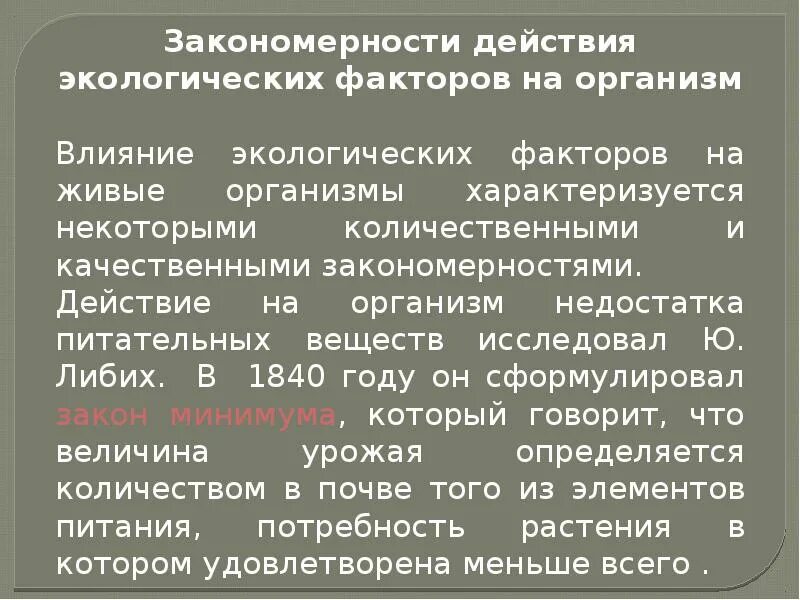 Закономерности действия экологических факторов на организм

Влияние экологических факторов на живые организмы характеризуется некоторыми количественными и качественными закономерностями.
Действие на организм недостатка питательных веществ исследовал Ю. Либих. В 1840 году он сформулировал закон минимума, который говорит, что величина урожая определяется количеством в почве того из элементов питания, потребность растения в котором удовлетворена меньше всего .